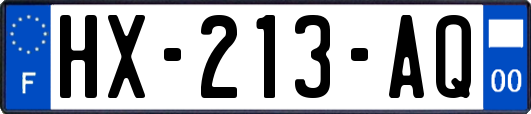 F
HX-213-AQ
00